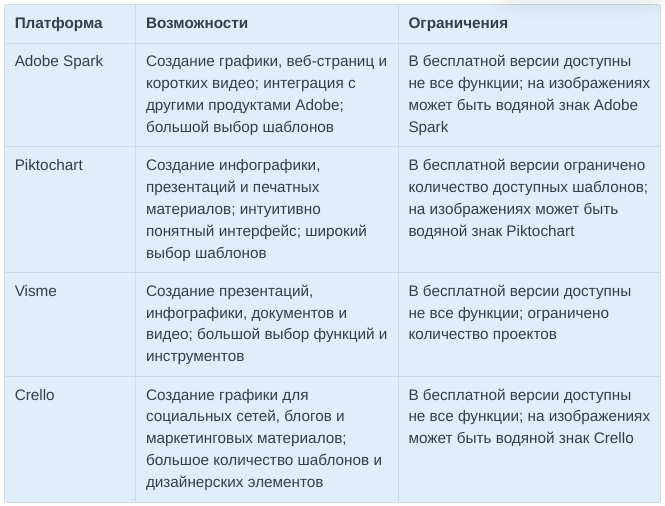 | Платформа | Возможности | Ограничения |
|---|---|---|
| Adobe Spark | Создание графики, веб-страниц и коротких видео; интеграция с другими продуктами Adobe; большой выбор шаблонов | В бесплатной версии доступны не все функции; на изображениях может быть водяной знак Adobe Spark |
| Piktochart | Создание инфографики, презентаций и печатных материалов; интуитивно понятный интерфейс; широкий выбор шаблонов | В бесплатной версии ограничено количество доступных шаблонов; на изображениях может быть водяной знак Piktochart |
| Visme | Создание презентаций, инфографики, документов и видео; большой выбор функций и инструментов | В бесплатной версии доступны не все функции; ограничено количество проектов |
| Crello | Создание графики для социальных сетей, блогов и маркетинговых материалов; большое количество шаблонов и дизайнерских элементов | В бесплатной версии доступны не все функции; на изображениях может быть водяной знак Crello |